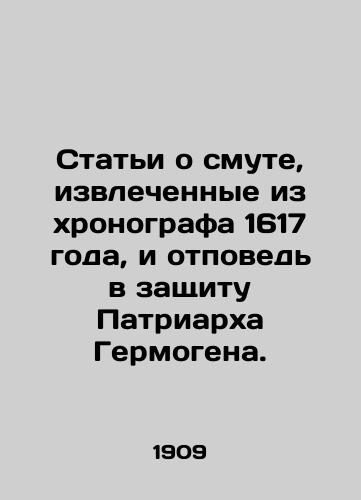 Статьи о смуте, извлеченные из хронографа 1617 года, и отповедь в защиту Патриарха Гермогена.

1909